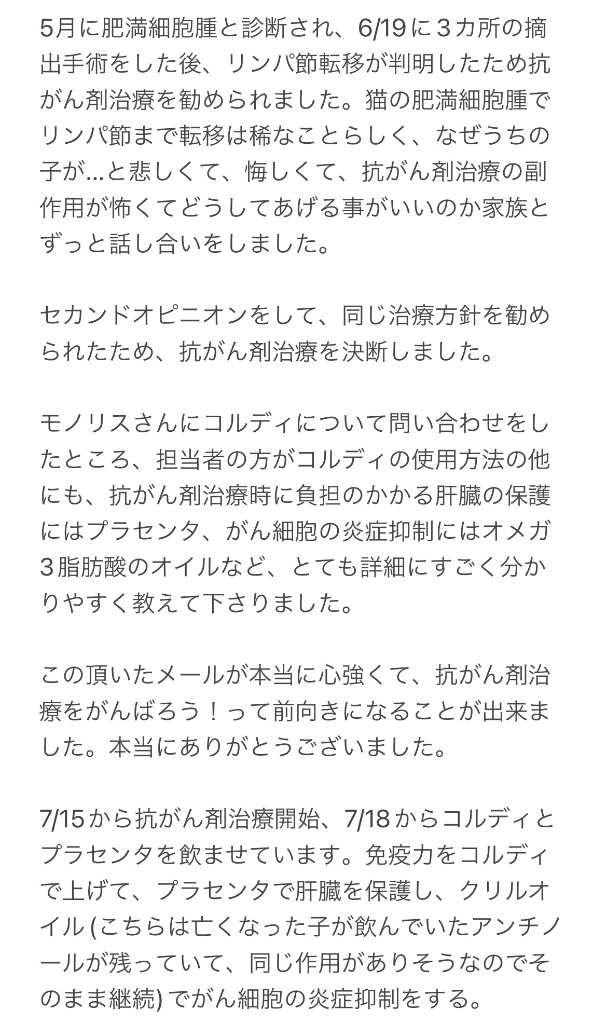 5月に肥満細胞腫と診断され、6/19に３カ所の摘出手術をした後、リンパ節転移が判明したため抗がん剤治療を勧められました。猫の肥満細胞腫でリンパ節まで転移は稀なことらしく、なぜうちの子が…と悲しくて、悔しくて、抗がん剤治療の副作用が怖くてどうしてあげる事がいいのか家族とずっと話し合いをしました。

セカンドオピニオンをして、同じ治療方針を勧められたため、抗がん剤治療を決断しました。

モノリスさんにコルディについて問い合わせをしたところ、担当者の方がコルディの使用方法の他にも、抗がん剤治療時に負担のかかる肝臓の保護にはプラセンタ、がん細胞の炎症抑制にはオメガ３脂肪酸のオイルなど、とても詳細にすごく分かりやすく教えて下さりました。

この頂いたメールが本当に心強くて、抗がん剤治療をがんばろう！って前向きになることが出来ました。本当にありがとうございました。

7/15から抗がん剤治療開始、7/18からコルディとプラセンタを飲ませています。免疫力をコルディで上げて、プラセンタで肝臓を保護し、クリルオイル (こちらは亡くなった子が飲んでいたアンチノールが残っていて、同じ作用がありそうなのでそのまま継続) でがん細胞の炎症抑制をする。